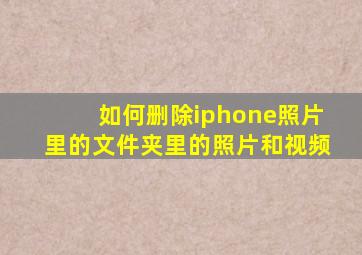 如何删除iphone照片里的文件夹里的照片和视频